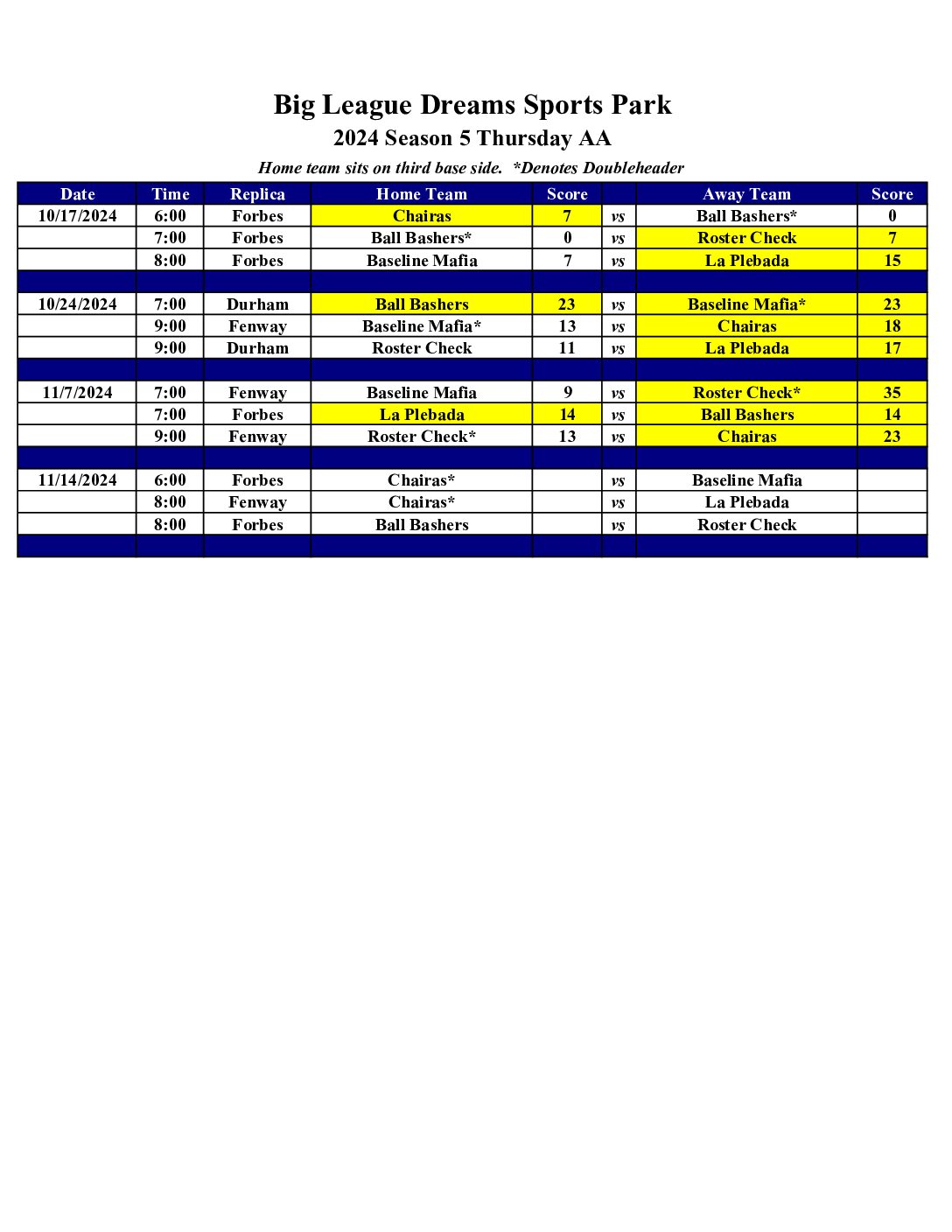 Big League Dreams Sports Park
2024 Season 5 Thursday AA

Home team sits on third base side. *Denotes Doubleheader

| Date | Time | Replica | Home Team | Score | | Away Team | Score |
|---|---|---|---|---|---|---|---|
| 10/17/2024 | 6:00 | Forbes | Chairas | 7 | vs | Ball Bashers* | 0 |
| | 7:00 | Forbes | Ball Bashers* | 0 | vs | Roster Check | 7 |
| | 8:00 | Forbes | Baseline Mafia | 7 | vs | La Plebada | 15 |
| | | | | | | | |
| 10/24/2024 | 7:00 | Durham | Ball Bashers | 23 | vs | Baseline Mafia* | 23 |
| | 9:00 | Fenway | Baseline Mafia* | 13 | vs | Chairas | 18 |
| | 9:00 | Durham | Roster Check | 11 | vs | La Plebada | 17 |
| | | | | | | | |
| 11/7/2024 | 7:00 | Fenway | Baseline Mafia | 9 | vs | Roster Check* | 35 |
| | 7:00 | Forbes | La Plebada | 14 | vs | Ball Bashers | 14 |
| | 9:00 | Fenway | Roster Check* | 13 | vs | Chairas | 23 |
| | | | | | | | |
| 11/14/2024 | 6:00 | Forbes | Chairas* | | vs | Baseline Mafia | |
| | 8:00 | Fenway | Chairas* | | vs | La Plebada | |
| | 8:00 | Forbes | Ball Bashers | | vs | Roster Check | |
| | | | | | | | |